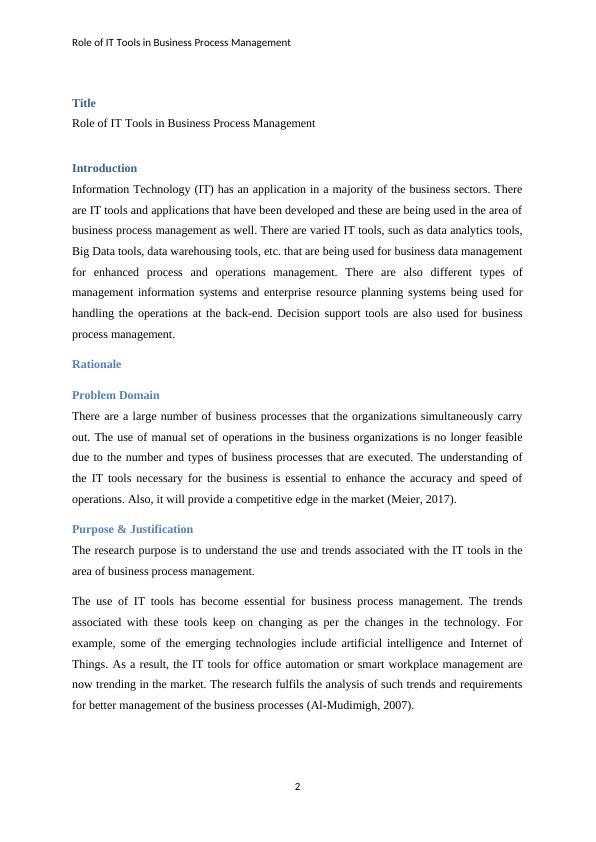 Role of IT Tools in Business Process Management

Title
Role of IT Tools in Business Process Management

Introduction
Information Technology (IT) has an application in a majority of the business sectors. There are IT tools and applications that have been developed and these are being used in the area of business process management as well. There are varied IT tools, such as data analytics tools, Big Data tools, data warehousing tools, etc. that are being used for business data management for enhanced process and operations management. There are also different types of management information systems and enterprise resource planning systems being used for handling the operations at the back-end. Decision support tools are also used for business process management.

Rationale

Problem Domain
There are a large number of business processes that the organizations simultaneously carry out. The use of manual set of operations in the business organizations is no longer feasible due to the number and types of business processes that are executed. The understanding of the IT tools necessary for the business is essential to enhance the accuracy and speed of operations. Also, it will provide a competitive edge in the market (Meier, 2017).

Purpose & Justification
The research purpose is to understand the use and trends associated with the IT tools in the area of business process management.

The use of IT tools has become essential for business process management. The trends associated with these tools keep on changing as per the changes in the technology. For example, some of the emerging technologies include artificial intelligence and Internet of Things. As a result, the IT tools for office automation or smart workplace management are now trending in the market. The research fulfils the analysis of such trends and requirements for better management of the business processes (Al-Mudimigh, 2007).

2